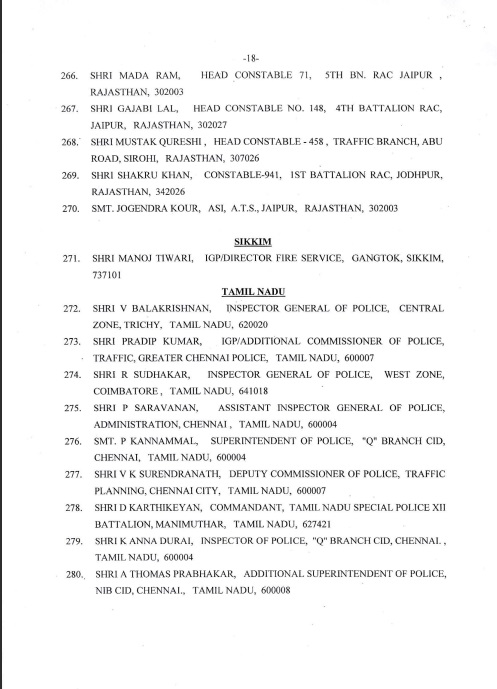 -18-

266. SHRI MADA RAM, HEAD CONSTABLE 71, 5TH BN. RAC JAIPUR , RAJASTHAN, 302003

267. SHRI GAJABI LAL, HEAD CONSTABLE NO. 148, 4TH BATTALION RAC, JAIPUR, RAJASTHAN, 302027

268. SHRI MUSTAK QURESHI , HEAD CONSTABLE - 458 , TRAFFIC BRANCH, ABU ROAD, SIROHI, RAJASTHAN, 307026

269. SHRI SHAKRU KHAN, CONSTABLE-941, 1ST BATTALION RAC, JODHPUR, RAJASTHAN, 342026

270. SMT. JOGENDRA KOUR, ASI, A.T.S., JAIPUR, RAJASTHAN, 302003

SIKKIM

271. SHRI MANOJ TIWARI, IGP/DIRECTOR FIRE SERVICE, GANGTOK, SIKKIM, 737101

TAMIL NADU

272. SHRI V BALAKRISHNAN, INSPECTOR GENERAL OF POLICE, CENTRAL ZONE, TRICHY, TAMIL NADU, 620020

273. SHRI PRADIP KUMAR, IGP/ADDITIONAL COMMISSIONER OF POLICE, TRAFFIC, GREATER CHENNAI POLICE, TAMIL NADU, 600007

274. SHRI R SUDHAKAR, INSPECTOR GENERAL OF POLICE, WEST ZONE, COIMBATORE , TAMIL NADU, 641018

275. SHRI P SARAVANAN, ASSISTANT INSPECTOR GENERAL OF POLICE, ADMINISTRATION, CHENNAI , TAMIL NADU, 600004

276. SMT. P KANNAMMAL, SUPERINTENDENT OF POLICE, "Q" BRANCH CID, CHENNAI, TAMIL NADU, 600004

277. SHRI V K SURENDRANATH, DEPUTY COMMISSIONER OF POLICE, TRAFFIC PLANNING, CHENNAI CITY, TAMIL NADU, 600007

278. SHRI D KARTHIKEYAN, COMMANDANT, TAMIL NADU SPECIAL POLICE XII BATTALION, MANIMUTHAR, TAMIL NADU, 627421

279. SHRI K ANNA DURAI, INSPECTOR OF POLICE, "Q" BRANCH CID, CHENNAI. , TAMIL NADU, 600004

280. SHRI A THOMAS PRABHAKAR, ADDITIONAL SUPERINTENDENT OF POLICE, NIB CID, CHENNAI., TAMIL NADU, 600008